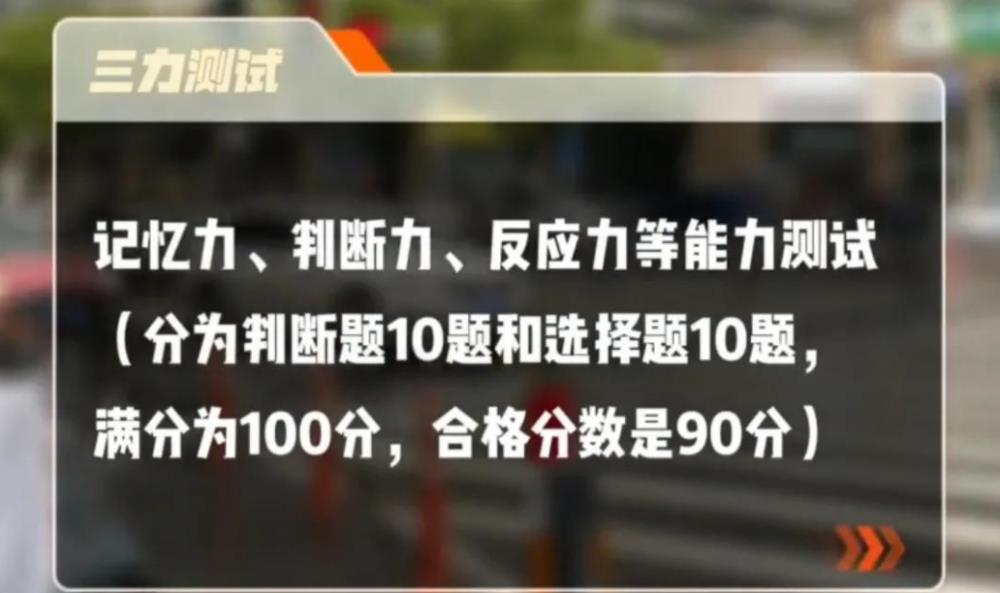 三力测试

记忆力、判断力、反应力等能力测试（分为判断题10题和选择题10题，满分为100分，合格分数是90分）